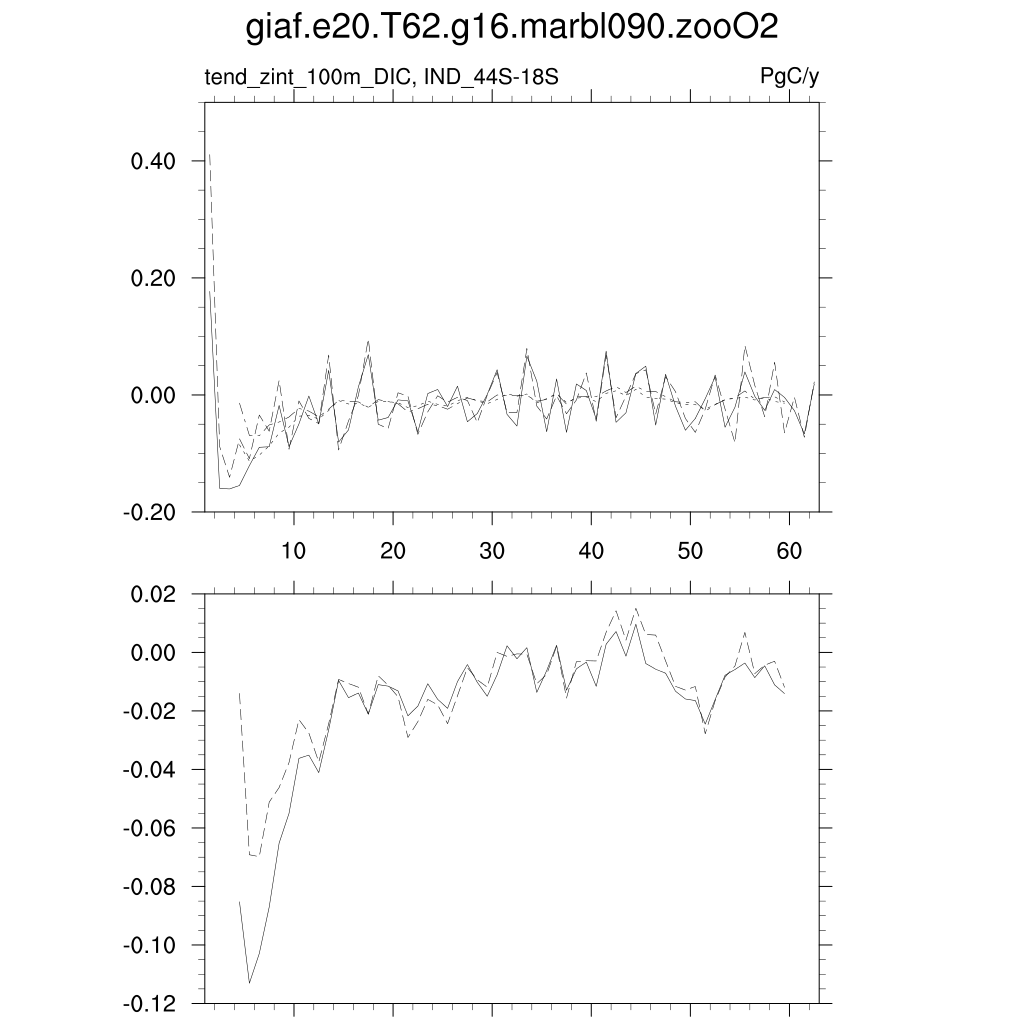 giaf.e20.T62.g16.marbl090.zooO2

tend_zint_100m_DIC, IND_44S-18S

PgC/y

0.40
0.20
0.00
-0.20

10 20 30 40 50 60

0.02
0.00
-0.02
-0.04
-0.06
-0.08
-0.10
-0.12